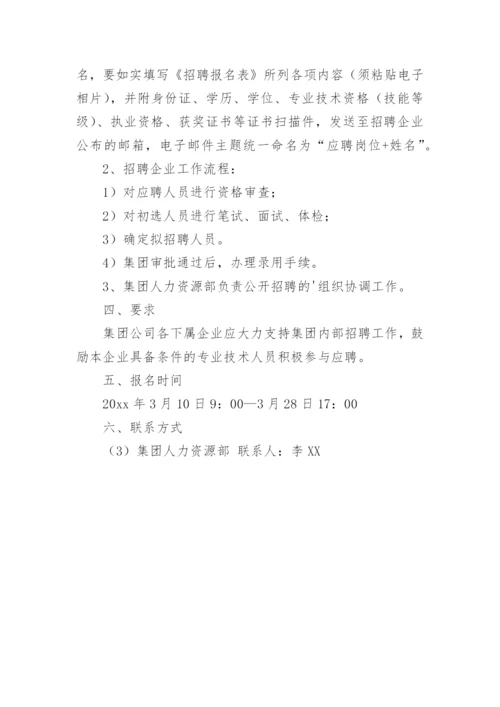 名，要如实填写《招聘报名表》所列各项内容（须粘贴电子相片），并附身份证、学历、学位、专业技术资格（技能等级）、执业资格、获奖证书等证书扫描件，发送至招聘企业公布的邮箱，电子邮件主题统一命名为“应聘岗位+姓名”。

2、招聘企业工作流程：

1）对应聘人员进行资格审查；

2）对初选人员进行笔试、面试、体检；

3）确定拟招聘人员。

4）集团审批通过后，办理录用手续。

3、集团人力资源部负责公开招聘的'组织协调工作。

四、要求

集团公司各下属企业应大力支持集团内部招聘工作，鼓励本企业具备条件的专业技术人员积极参与应聘。

五、报名时间

20xx 年 3 月 10 日 9：00—3 月 28 日 17：00

六、联系方式

（3）集团人力资源部 联系人：李 XX